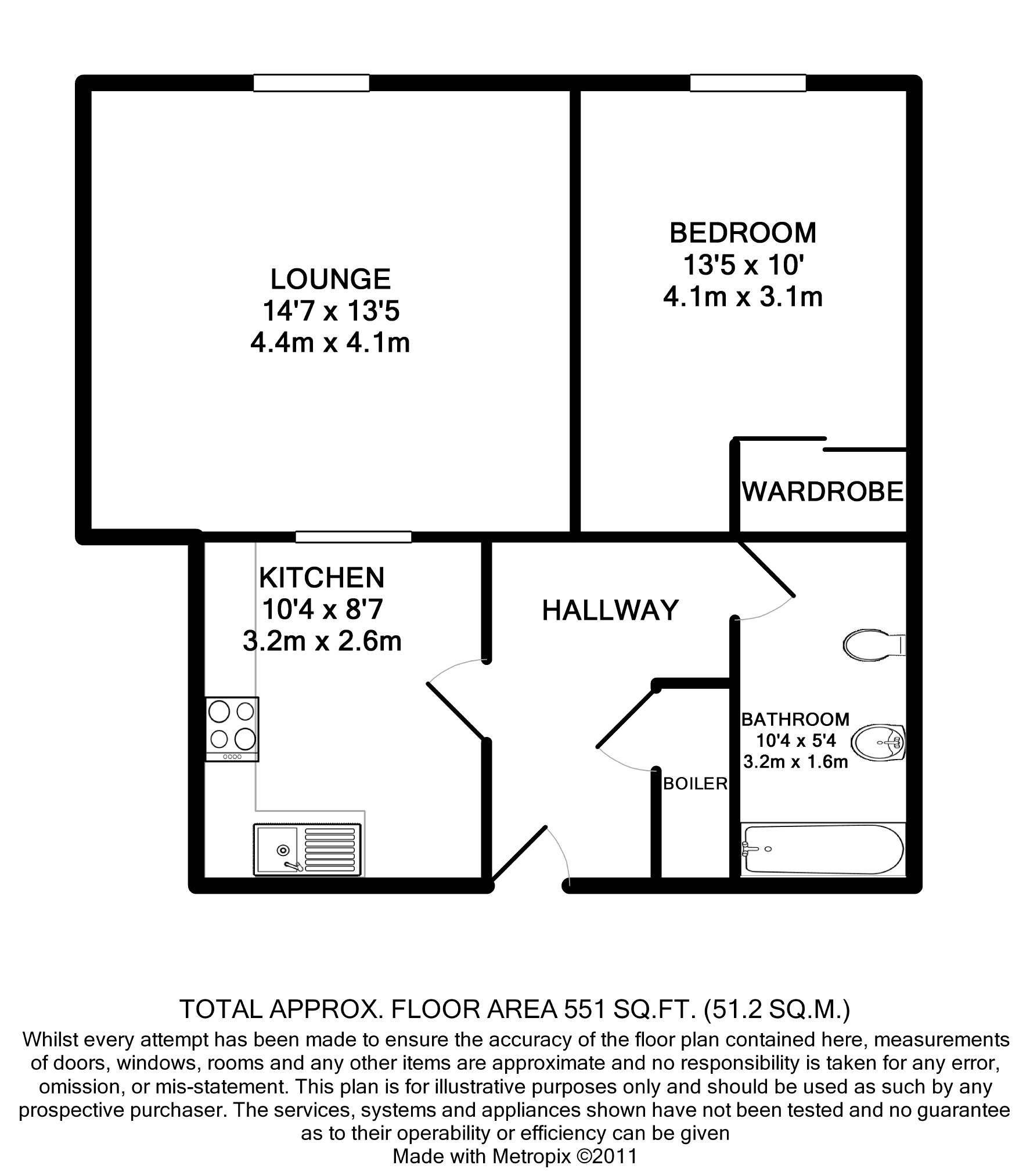 LOUNGE
14'7 x 13'5
4.4m x 4.1m

BEDROOM
13'5 x 10'
4.1m x 3.1m

WARDROBE

KITCHEN
10'4 x 8'7
3.2m x 2.6m

HALLWAY

BATHROOM
10'4 x 5'4
3.2m x 1.6m

BOILER

TOTAL APPROX. FLOOR AREA 551 SQ.FT. (51.2 SQ.M.)
Whilst every attempt has been made to ensure the accuracy of the floor plan contained here, measurements of doors, windows, rooms and any other items are approximate and no responsibility is taken for any error, omission, or mis-statement. This plan is for illustrative purposes only and should be used as such by any prospective purchaser. The services, systems and appliances shown have not been tested and no guarantee as to their operability or efficiency can be given
Made with Metropix ©2011